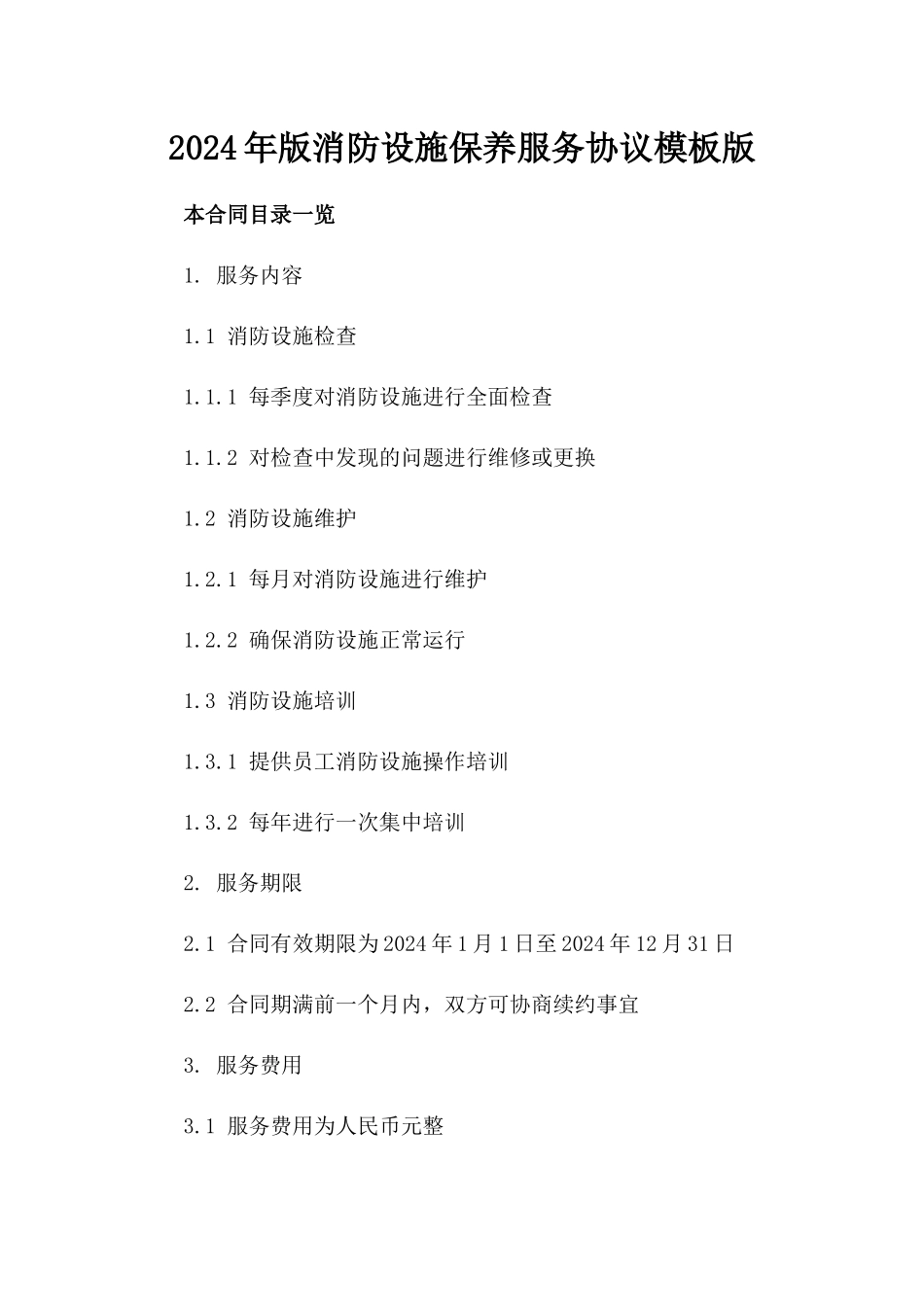 2024年版消防设施保养服务协议模板版

本合同目录一览

1. 服务内容

1.1 消防设施检查

1.1.1 每季度对消防设施进行全面检查

1.1.2 对检查中发现的问题进行维修或更换

1.2 消防设施维护

1.2.1 每月对消防设施进行维护

1.2.2 确保消防设施正常运行

1.3 消防设施培训

1.3.1 提供员工消防设施操作培训

1.3.2 每年进行一次集中培训

2. 服务期限

2.1 合同有效期限为2024年1月1日至2024年12月31日

2.2 合同期满前一个月内，双方可协商续约事宜

3. 服务费用

3.1 服务费用为人民币元整